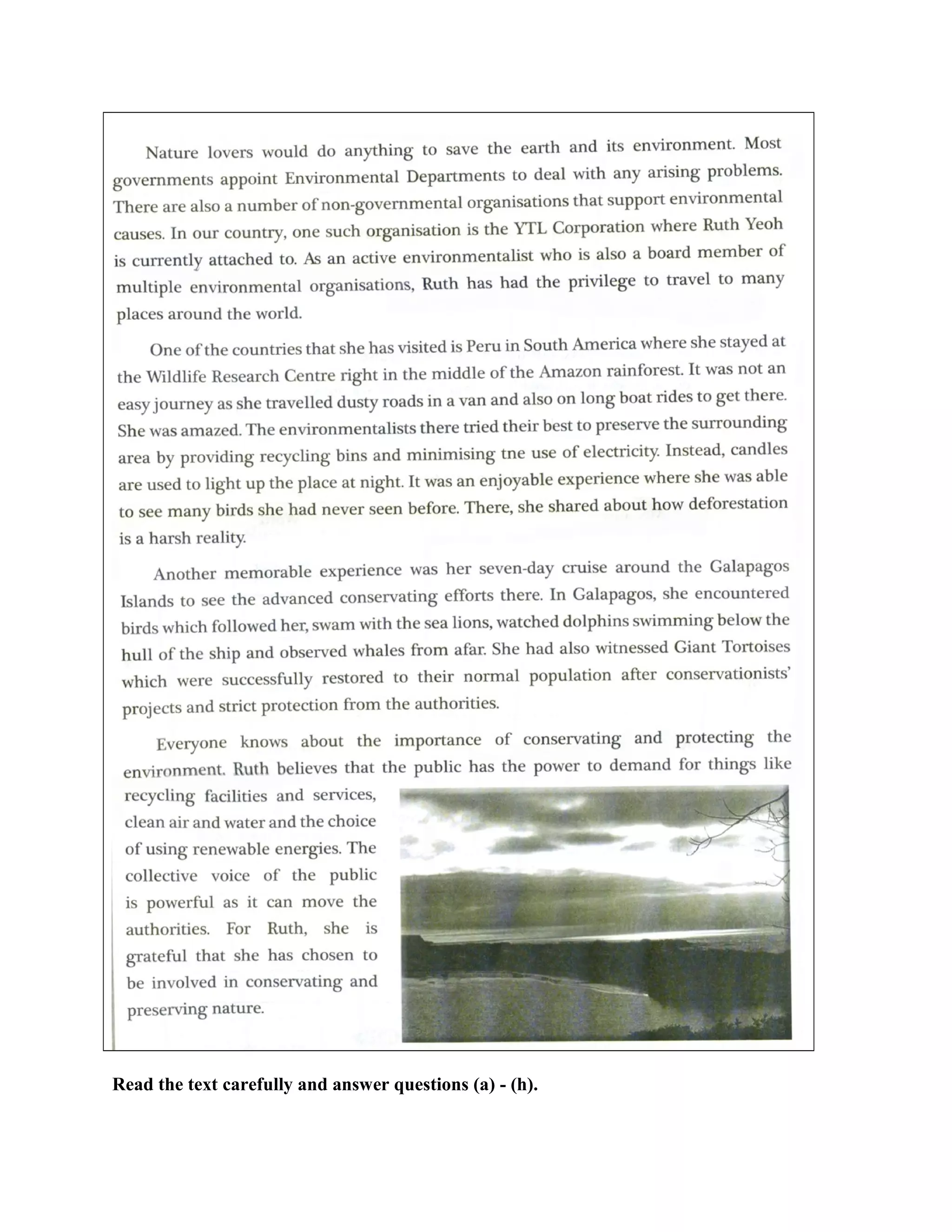 Nature lovers would do anything to save the earth and its environment. Most governments appoint Environmental Departments to deal with any arising problems. There are also a number of non-governmental organisations that support environmental causes. In our country, one such organisation is the YTL Corporation where Ruth Yeoh is currently attached to. As an active environmentalist who is also a board member of multiple environmental organisations, Ruth has had the privilege to travel to many places around the world.

One of the countries that she has visited is Peru in South America where she stayed at the Wildlife Research Centre right in the middle of the Amazon rainforest. It was not an easy journey as she travelled dusty roads in a van and also on long boat rides to get there. She was amazed. The environmentalists there tried their best to preserve the surrounding area by providing recycling bins and minimising tne use of electricity. Instead, candles are used to light up the place at night. It was an enjoyable experience where she was able to see many birds she had never seen before. There, she shared about how deforestation is a harsh reality.

Another memorable experience was her seven-day cruise around the Galapagos Islands to see the advanced conservating efforts there. In Galapagos, she encountered birds which followed her, swam with the sea lions, watched dolphins swimming below the hull of the ship and observed whales from afar. She had also witnessed Giant Tortoises which were successfully restored to their normal population after conservationists' projects and strict protection from the authorities.

Everyone knows about the importance of conservating and protecting the environment. Ruth believes that the public has the power to demand for things like recycling facilities and services, clean air and water and the choice of using renewable energies. The collective voice of the public is powerful as it can move the authorities. For Ruth, she is grateful that she has chosen to be involved in conservating and preserving nature.

Read the text carefully and answer questions (a) - (h).